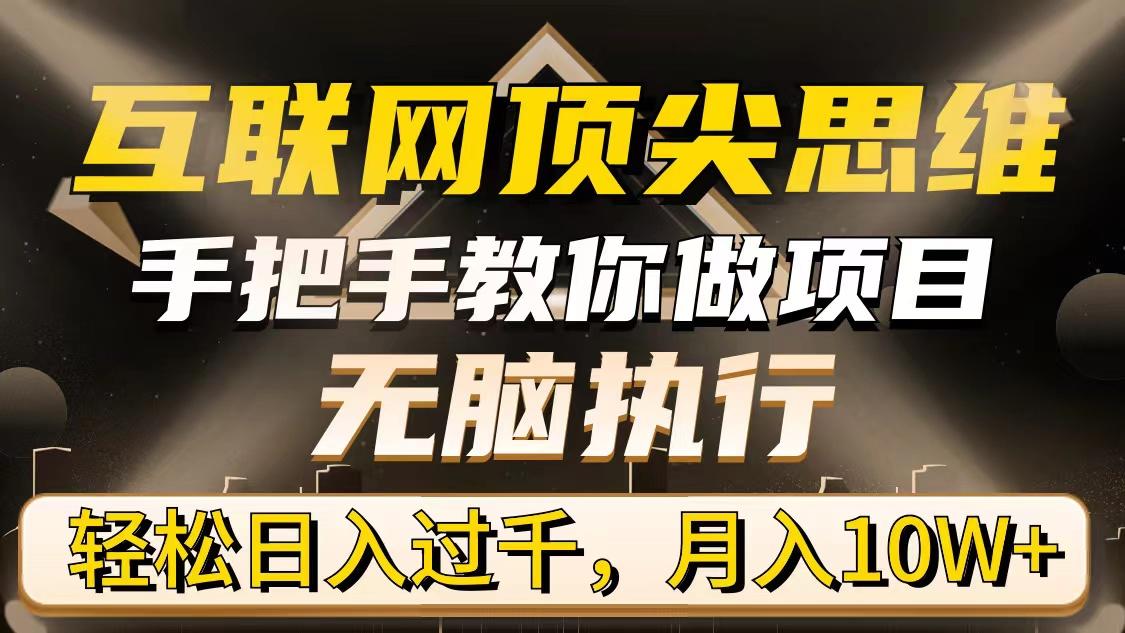 互联网顶尖思维

手把手教你做项目

无脑执行

轻松日入过千，月入10W+